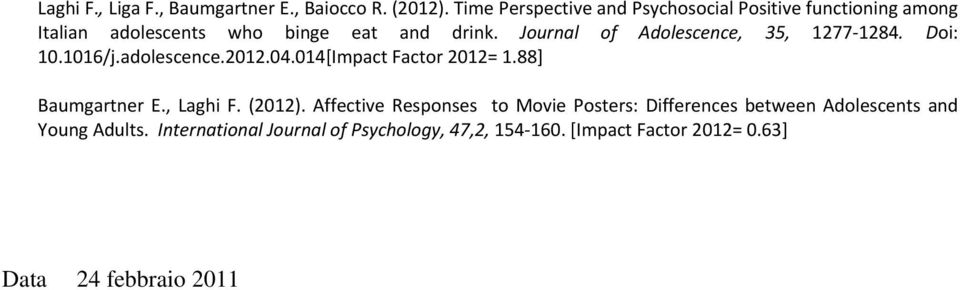 Laghi F., Liga F., Baumgartner E., Baiocco R. (2012). Time Perspective and Psychosocial Positive functioning among Italian adolescents who binge eat and drink. Journal of Adolescence, 35, 1277-1284. Doi: 10.1016/j.adolescence.2012.04.014[Impact Factor 2012= 1.88]

Baumgartner E., Laghi F. (2012). Affective Responses to Movie Posters: Differences between Adolescents and Young Adults. International Journal of Psychology, 47,2, 154-160. [Impact Factor 2012= 0.63]

Data 24 febbraio 2011